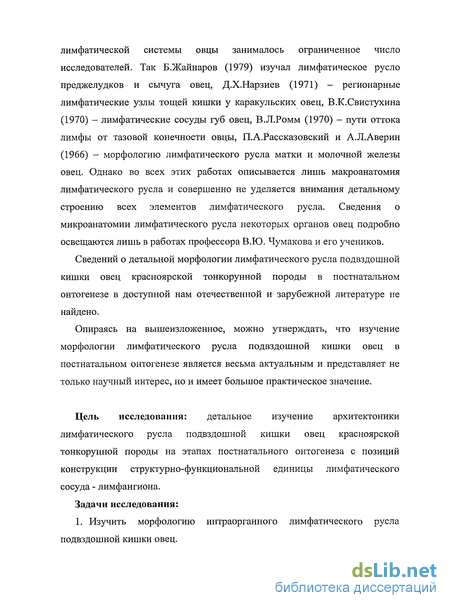 лимфатической системы овцы занималось ограниченное число исследователей. Так Б.Жайнаров (1979) изучал лимфатическое русло преджелудков и сычуга овец, Д.Х.Нарзиев (1971) – регионарные лимфатические узлы тощей кишки у каракульских овец, В.К.Свистухина (1970) – лимфатические сосуды губ овец, В.Л.Ромм (1970) – пути оттока лимфы от тазовой конечности овцы, П.А.Рассказовский и А.Л.Аверин (1966) – морфологию лимфатического русла матки и молочной железы овец. Однако во всех этих работах описывается лишь макроанатомия лимфатического русла и совершенно не уделяется внимания детальному строению всех элементов лимфатического русла. Сведения о микроанатомии лимфатического русла некоторых органов овец подробно освещаются лишь в работах профессора В.Ю. Чумакова и его учеников.

Сведений о детальной морфологии лимфатического русла подвздошной кишки овец красноярской тонкорунной породы в постнатальном онтогенезе в доступной нам отечественной и зарубежной литературе не найдено.

Опираясь на вышеизложенное, можно утверждать, что изучение морфологии лимфатического русла подвздошной кишки овец в постнатальном онтогенезе является весьма актуальным и представляет не только научный интерес, но и имеет большое практическое значение.

Цель исследования: детальное изучение архитектоники лимфатического русла подвздошной кишки овец красноярской тонкорунной породы на этапах постнатального онтогенеза с позиций конструкции структурно-функциональной единицы лимфатического сосуда - лимфангиона.

Задачи исследования:

1. Изучить морфологию интраорганного лимфатического русла подвздошной кишки овец.

dsLib.net
библиотека диссертаций